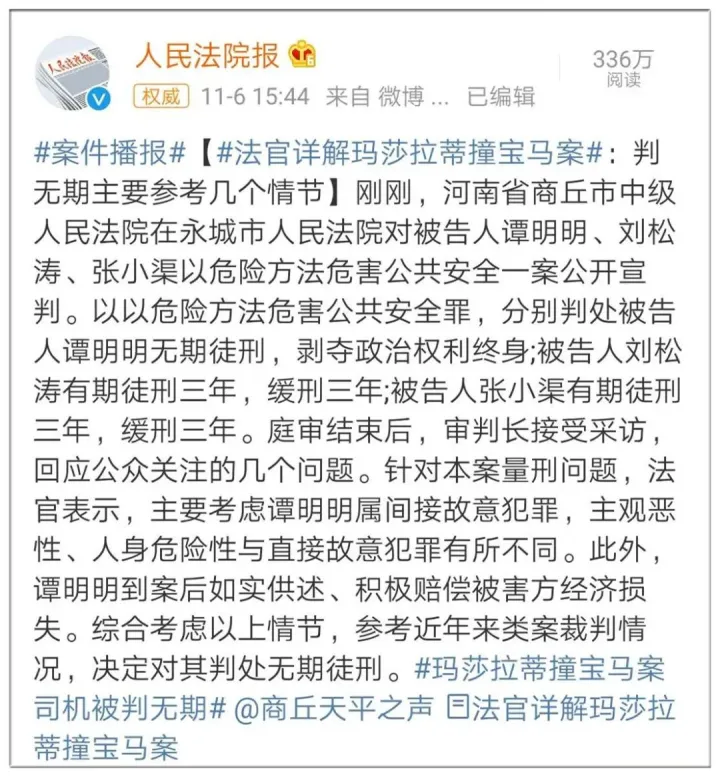 人民法院报

权威 11-6 15:44 来自 微博 ... 已编辑

336万
阅读

#案件播报#【#法官详解玛莎拉蒂撞宝马案#：判无期主要参考几个情节】刚刚，河南省商丘市中级人民法院在永城市人民法院对被告人谭明明、刘松涛、张小渠以危险方法危害公共安全一案公开宣判。以以危险方法危害公共安全罪，分别判处被告人谭明明无期徒刑，剥夺政治权利终身;被告人刘松涛有期徒刑三年，缓刑三年;被告人张小渠有期徒刑三年，缓刑三年。庭审结束后，审判长接受采访，回应公众关注的几个问题。针对本案量刑问题，法官表示，主要考虑谭明明属间接故意犯罪，主观恶性、人身危险性与直接故意犯罪有所不同。此外，谭明明到案后如实供述、积极赔偿被害方经济损失。综合考虑以上情节，参考近年来类案裁判情况，决定对其判处无期徒刑。#玛莎拉蒂撞宝马案司机被判无期# @商丘天平之声 法官详解玛莎拉蒂撞宝马案